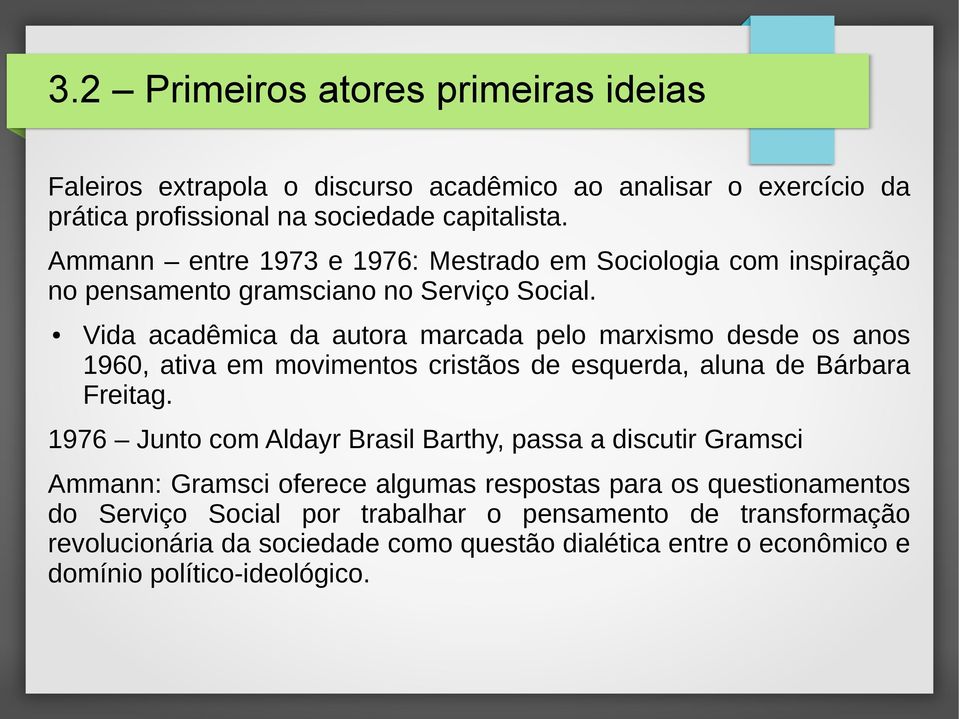 3.2 – Primeiros atores primeiras ideias

Faleiros extrapola o discurso acadêmico ao analisar o exercício da prática profissional na sociedade capitalista.

Ammann – entre 1973 e 1976: Mestrado em Sociologia com inspiração no pensamento gramsciano no Serviço Social.

• Vida acadêmica da autora marcada pelo marxismo desde os anos 1960, ativa em movimentos cristãos de esquerda, aluna de Bárbara Freitag.

1976 – Junto com Aldayr Brasil Barthy, passa a discutir Gramsci

Ammann: Gramsci oferece algumas respostas para os questionamentos do Serviço Social por trabalhar o pensamento de transformação revolucionária da sociedade como questão dialética entre o econômico e domínio político-ideológico.